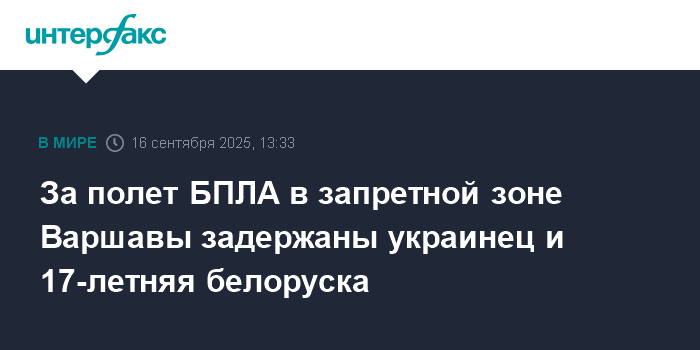 интерфакс

В МИРЕ 16 сентября 2025, 13:33

За полет БПЛА в запретной зоне Варшавы задержаны украинец и 17-летняя белоруска